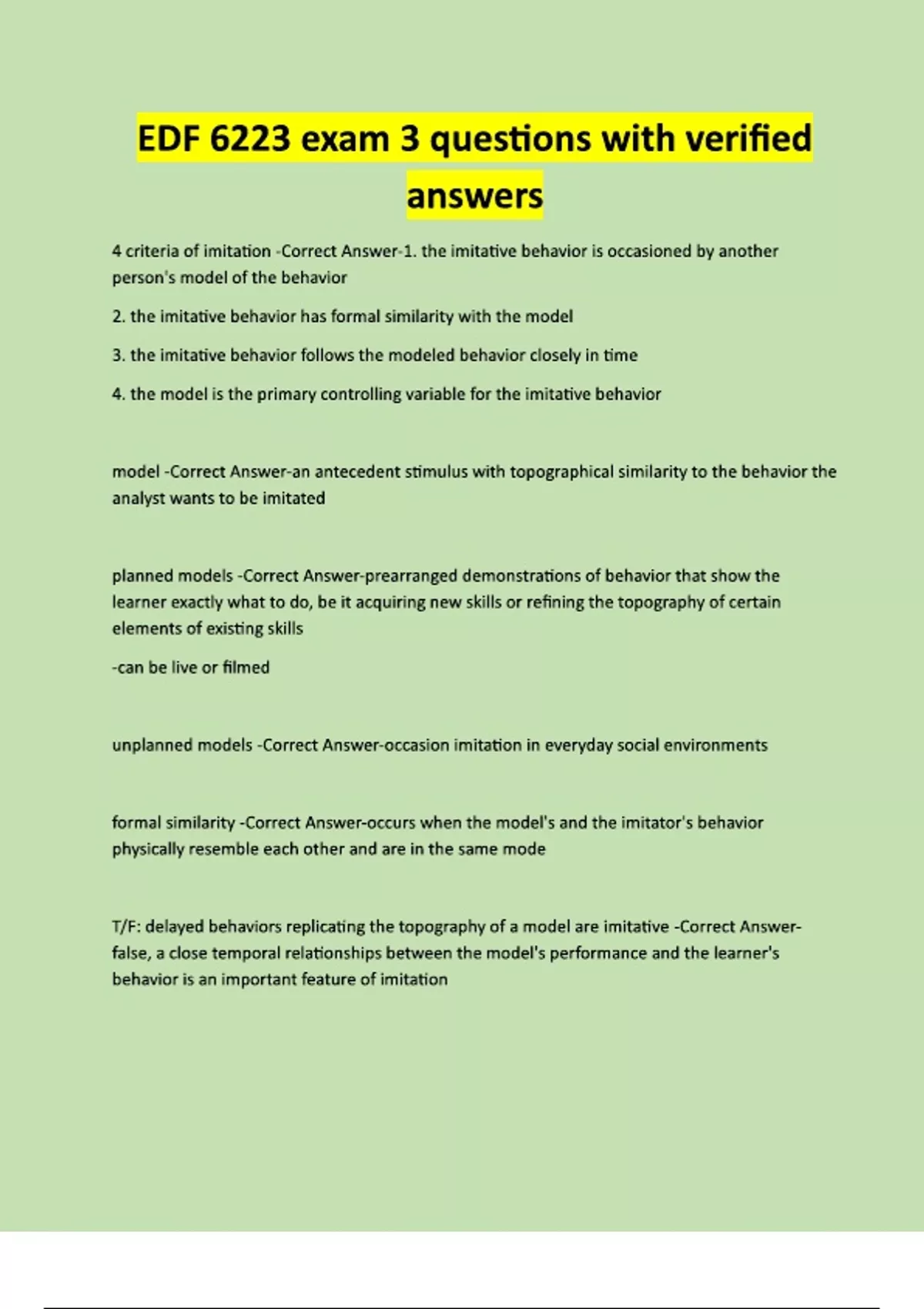 EDF 6223 exam 3 questions with verified answers

4 criteria of imitation -Correct Answer-1. the imitative behavior is occasioned by another person's model of the behavior

2. the imitative behavior has formal similarity with the model

3. the imitative behavior follows the modeled behavior closely in time

4. the model is the primary controlling variable for the imitative behavior

model -Correct Answer-an antecedent stimulus with topographical similarity to the behavior the analyst wants to be imitated

planned models -Correct Answer-prearranged demonstrations of behavior that show the learner exactly what to do, be it acquiring new skills or refining the topography of certain elements of existing skills

-can be live or filmed

unplanned models -Correct Answer-occasion imitation in everyday social environments

formal similarity -Correct Answer-occurs when the model's and the imitator's behavior physically resemble each other and are in the same mode

T/F: delayed behaviors replicating the topography of a model are imitative -Correct Answer-false, a close temporal relationships between the model's performance and the learner's behavior is an important feature of imitation